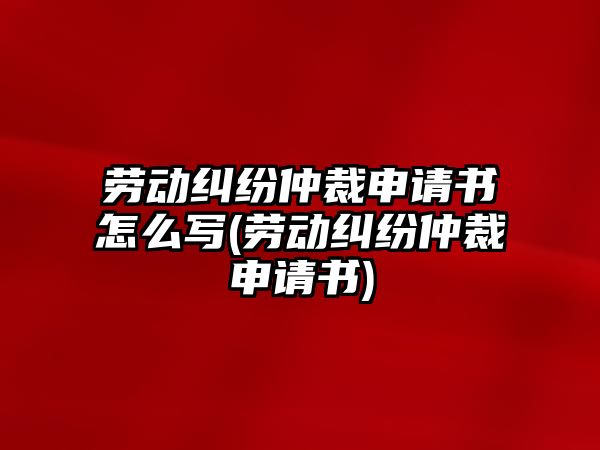 劳动纠纷仲裁申请书怎么写(劳动纠纷仲裁申请书)